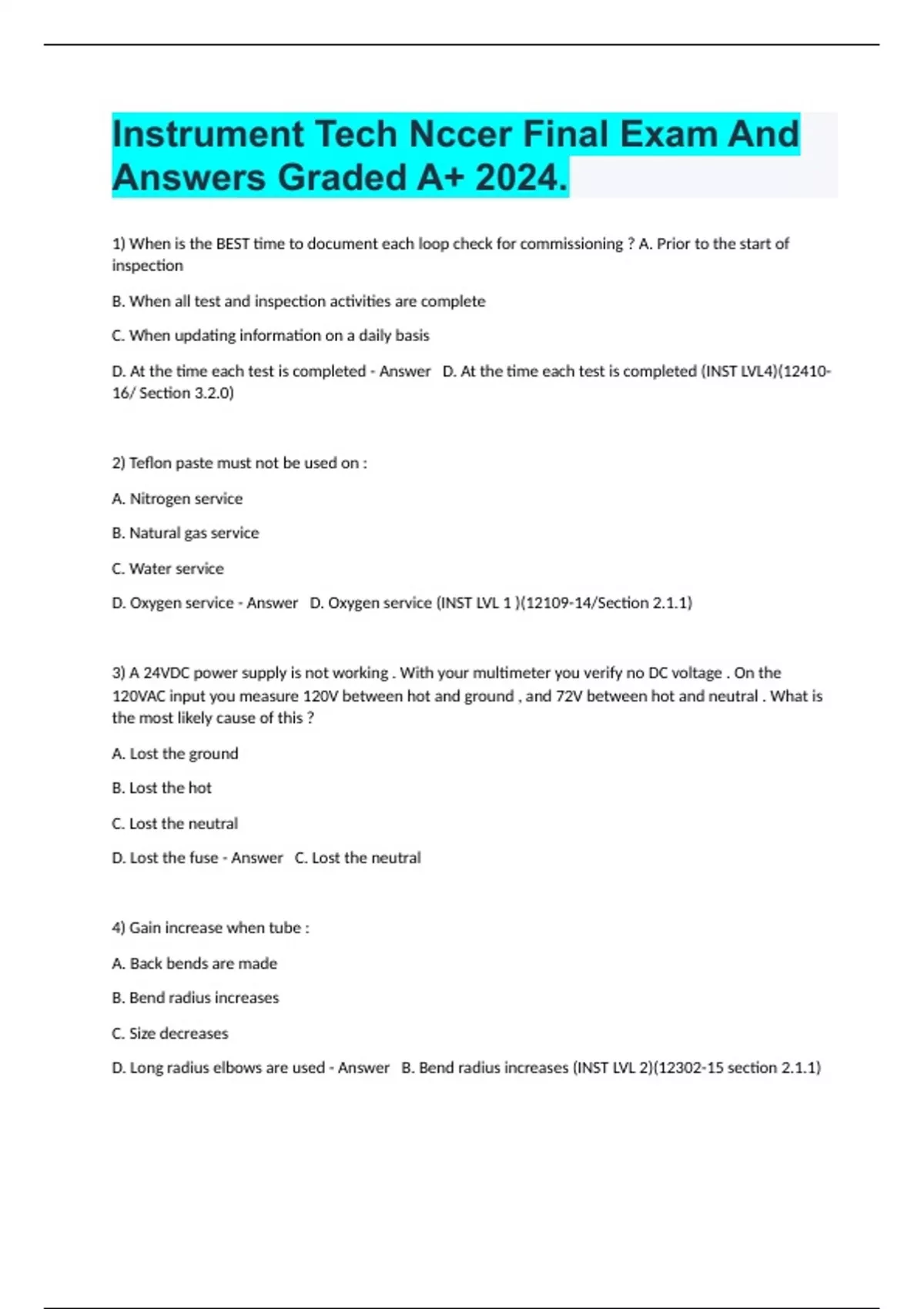 Instrument Tech Nccer Final Exam And Answers Graded A+ 2024.

1) When is the BEST time to document each loop check for commissioning ? A. Prior to the start of inspection

B. When all test and inspection activities are complete

C. When updating information on a daily basis

D. At the time each test is completed - Answer D. At the time each test is completed (INST LVL4)(12410-16/ Section 3.2.0)

2) Teflon paste must not be used on :

A. Nitrogen service

B. Natural gas service

C. Water service

D. Oxygen service - Answer D. Oxygen service (INST LVL 1 )(12109-14/Section 2.1.1)

3) A 24VDC power supply is not working . With your multimeter you verify no DC voltage . On the 120VAC input you measure 120V between hot and ground , and 72V between hot and neutral . What is the most likely cause of this ?

A. Lost the ground

B. Lost the hot

C. Lost the neutral

D. Lost the fuse - Answer C. Lost the neutral

4) Gain increase when tube :

A. Back bends are made

B. Bend radius increases

C. Size decreases

D. Long radius elbows are used - Answer B. Bend radius increases (INST LVL 2)(12302-15 section 2.1.1)